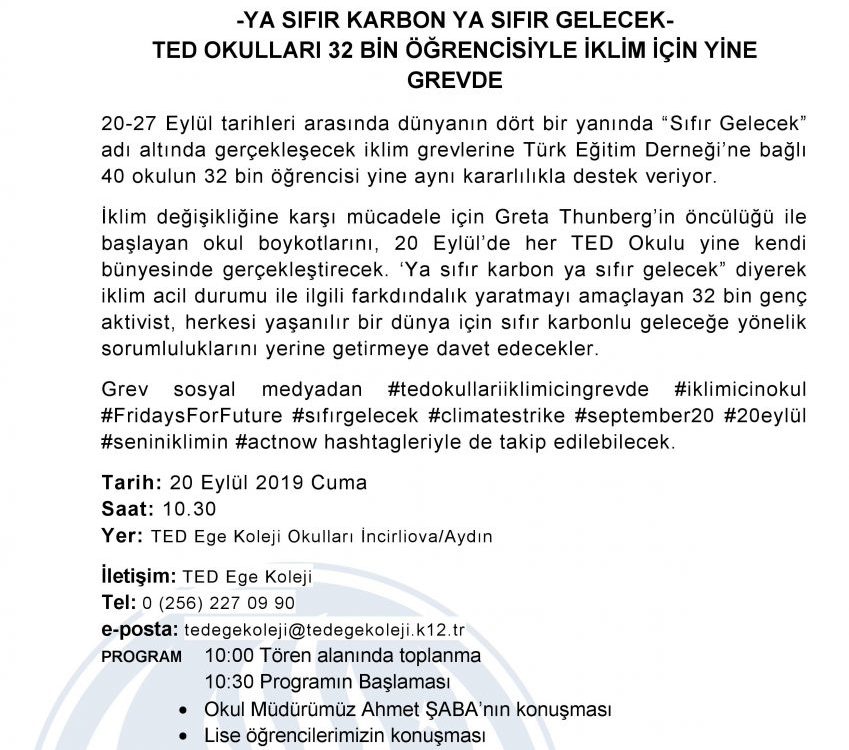 -YA SIFIR KARBON YA SIFIR GELECEK-
TED OKULLARI 32 BİN ÖĞRENCİSİYLE İKLİM İÇİN YİNE GREVDE

20-27 Eylül tarihleri arasında dünyanın dört bir yanında “Sıfır Gelecek” adı altında gerçekleşecek iklim grevlerine Türk Eğitim Derneği’ne bağlı 40 okulun 32 bin öğrencisi yine aynı kararlılıkla destek veriyor.

İklim değişikliğine karşı mücadele için Greta Thunberg’in öncülüğü ile başlayan okul boykotlarını, 20 Eylül’de her TED Okulu yine kendi bünyesinde gerçekleştirecek. ‘Ya sıfır karbon ya sıfır gelecek” diyerek iklim acil durumu ile ilgili farkdındalık yaratmayı amaçlayan 32 bin genç aktivist, herkesi yaşanılır bir dünya için sıfır karbonlu geleceğe yönelik sorumluluklarını yerine getirmeye davet edecekler.

Grev sosyal medyadan #tedokullariiklimicingrevde #iklimicinokul #FridaysForFuture #sıfırgelecek #climatestrike #september20 #20eylül #seniniklimin #actnow hashtagleriyle de takip edilebilecek.

Tarih: 20 Eylül 2019 Cuma
Saat: 10.30
Yer: TED Ege Koleji Okulları İncirliova/Aydın

İletişim: TED Ege Koleji
Tel: 0 (256) 227 09 90
e-posta: tedegekoleji@tedegekoleji.k12.tr
PROGRAM 10:00 Tören alanında toplanma
10:30 Programın Başlaması
• Okul Müdürümüz Ahmet ŞABA’nın konuşması
• Lise öğrencilerimizin konuşması